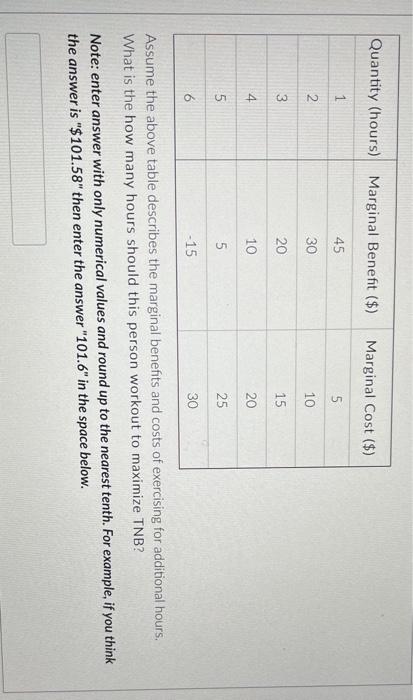 | Quantity (hours) | Marginal Benefit ($) | Marginal Cost ($) |
|---|---|---|
| 1 | 45 | 5 |
| 2 | 30 | 10 |
| 3 | 20 | 15 |
| 4 | 10 | 20 |
| 5 | 5 | 25 |
| 6 | -15 | 30 |

Assume the above table describes the marginal benefits and costs of exercising for additional hours. What is the how many hours should this person workout to maximize TNB?

Note: enter answer with only numerical values and round up to the nearest tenth. For example, if you think the answer is "$101.58" then enter the answer "101.6" in the space below.